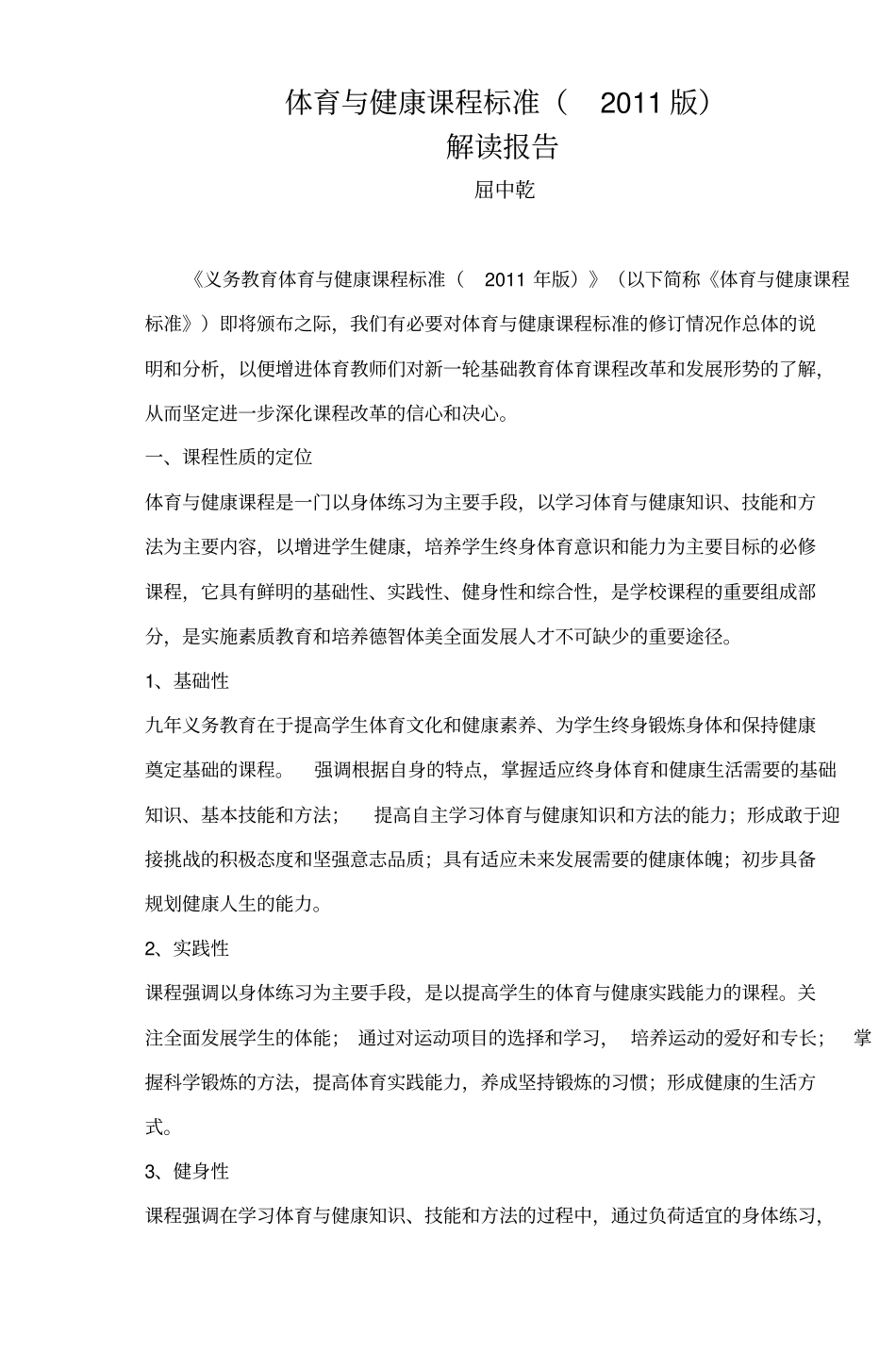 体育与健康课程标准（ 2011 版）
解读报告
屈中乾

《义务教育体育与健康课程标准（ 2011 年版）》（以下简称《体育与健康课程标准》）即将颁布之际，我们有必要对体育与健康课程标准的修订情况作总体的说明和分析，以便增进体育教师们对新一轮基础教育体育课程改革和发展形势的了解，从而坚定进一步深化课程改革的信心和决心。

一、课程性质的定位

体育与健康课程是一门以身体练习为主要手段，以学习体育与健康知识、技能和方法为主要内容，以增进学生健康，培养学生终身体育意识和能力为主要目标的必修课程，它具有鲜明的基础性、实践性、健身性和综合性，是学校课程的重要组成部分，是实施素质教育和培养德智体美全面发展人才不可缺少的重要途径。

1、基础性

九年义务教育在于提高学生体育文化和健康素养、为学生终身锻炼身体和保持健康奠定基础的课程。 强调根据自身的特点，掌握适应终身体育和健康生活需要的基础知识、基本技能和方法； 提高自主学习体育与健康知识和方法的能力；形成敢于迎接挑战的积极态度和坚强意志品质；具有适应未来发展需要的健康体魄；初步具备规划健康人生的能力。

2、实践性

课程强调以身体练习为主要手段，是以提高学生的体育与健康实践能力的课程。关注全面发展学生的体能； 通过对运动项目的选择和学习， 培养运动的爱好和专长； 掌握科学锻炼的方法，提高体育实践能力，养成坚持锻炼的习惯；形成健康的生活方式。

3、健身性

课程强调在学习体育与健康知识、技能和方法的过程中，通过负荷适宜的身体练习，